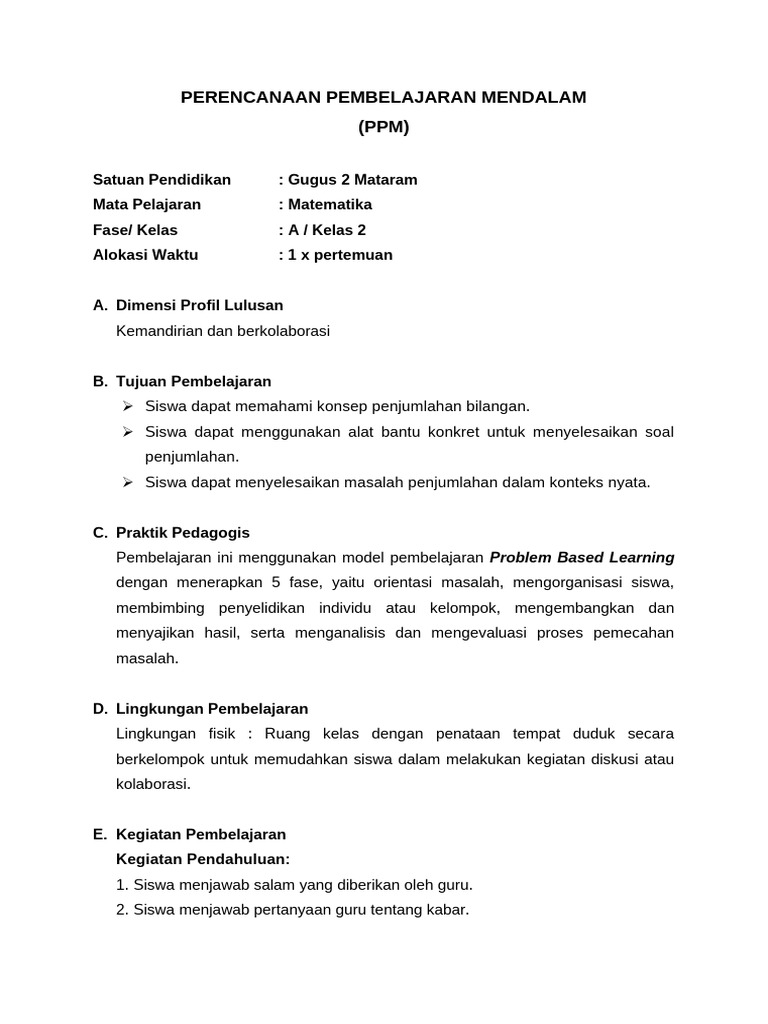 PERENCANAAN PEMBELAJARAN MENDALAM
(PPM)

Satuan Pendidikan : Gugus 2 Mataram
Mata Pelajaran : Matematika
Fase/ Kelas : A / Kelas 2
Alokasi Waktu : 1 x pertemuan

A. Dimensi Profil Lulusan
Kemandirian dan berkolaborasi

B. Tujuan Pembelajaran
➢ Siswa dapat memahami konsep penjumlahan bilangan.
➢ Siswa dapat menggunakan alat bantu konkret untuk menyelesaikan soal penjumlahan.
➢ Siswa dapat menyelesaikan masalah penjumlahan dalam konteks nyata.

C. Praktik Pedagogis
Pembelajaran ini menggunakan model pembelajaran Problem Based Learning dengan menerapkan 5 fase, yaitu orientasi masalah, mengorganisasi siswa, membimbing penyelidikan individu atau kelompok, mengembangkan dan menyajikan hasil, serta menganalisis dan mengevaluasi proses pemecahan masalah.

D. Lingkungan Pembelajaran
Lingkungan fisik : Ruang kelas dengan penataan tempat duduk secara berkelompok untuk memudahkan siswa dalam melakukan kegiatan diskusi atau kolaborasi.

E. Kegiatan Pembelajaran
Kegiatan Pendahuluan:
1. Siswa menjawab salam yang diberikan oleh guru.
2. Siswa menjawab pertanyaan guru tentang kabar.